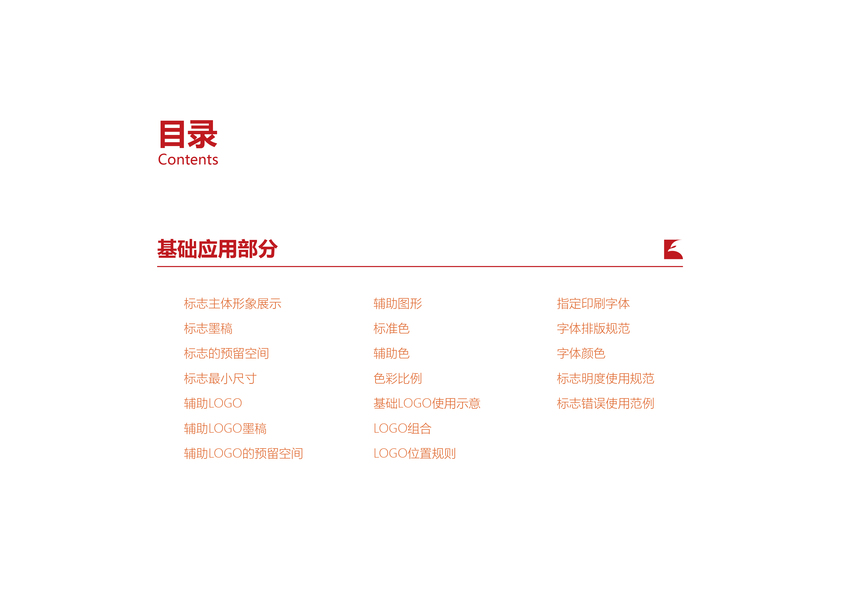 目录
Contents

基础应用部分

标志主体形象展示
标志墨稿
标志的预留空间
标志最小尺寸
辅助LOGO
辅助LOGO墨稿
辅助LOGO的预留空间

辅助图形
标准色
辅助色
色彩比例
基础LOGO使用示意
LOGO组合
LOGO位置规则

指定印刷字体
字体排版规范
字体颜色
标志明度使用规范
标志错误使用范例